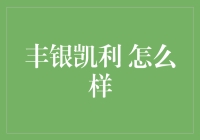 丰银凯利 怎么样